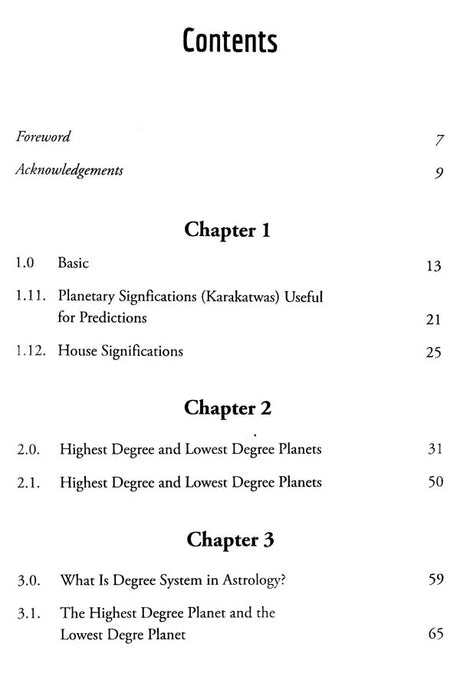 Contents

Foreword 7

Acknowledgements 9

Chapter 1

1.0 Basic 13

1.11. Planetary Signfications (Karakatwas) Useful for Predictions 21

1.12. House Significations 25

Chapter 2

2.0. Highest Degree and Lowest Degree Planets 31

2.1. Highest Degree and Lowest Degree Planets 50

Chapter 3

3.0. What Is Degree System in Astrology? 59

3.1. The Highest Degree Planet and the Lowest Degre Planet 65